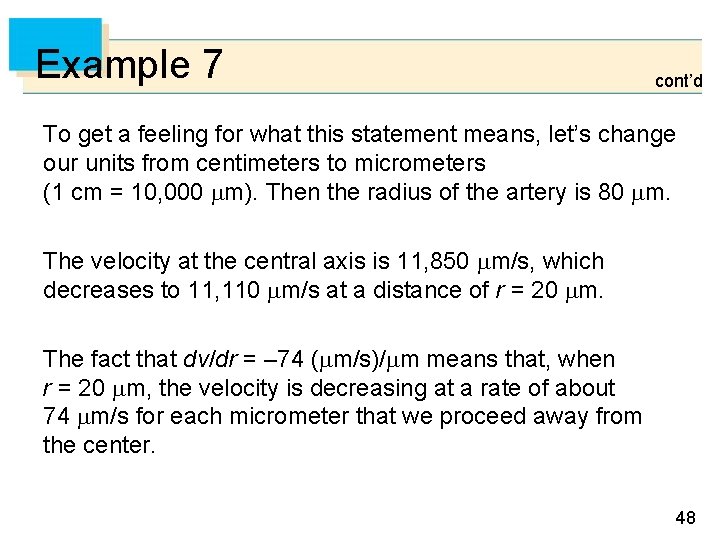 Example 7

cont'd

To get a feeling for what this statement means, let's change our units from centimeters to micrometers (1 cm = 10,000 $\mu$m). Then the radius of the artery is 80 $\mu$m.

The velocity at the central axis is 11,850 $\mu$m/s, which decreases to 11,110 $\mu$m/s at a distance of $r$ = 20 $\mu$m.

The fact that $dv/dr$ = –74 ($\mu$m/s)/$\mu$m means that, when $r$ = 20 $\mu$m, the velocity is decreasing at a rate of about 74 $\mu$m/s for each micrometer that we proceed away from the center.

48